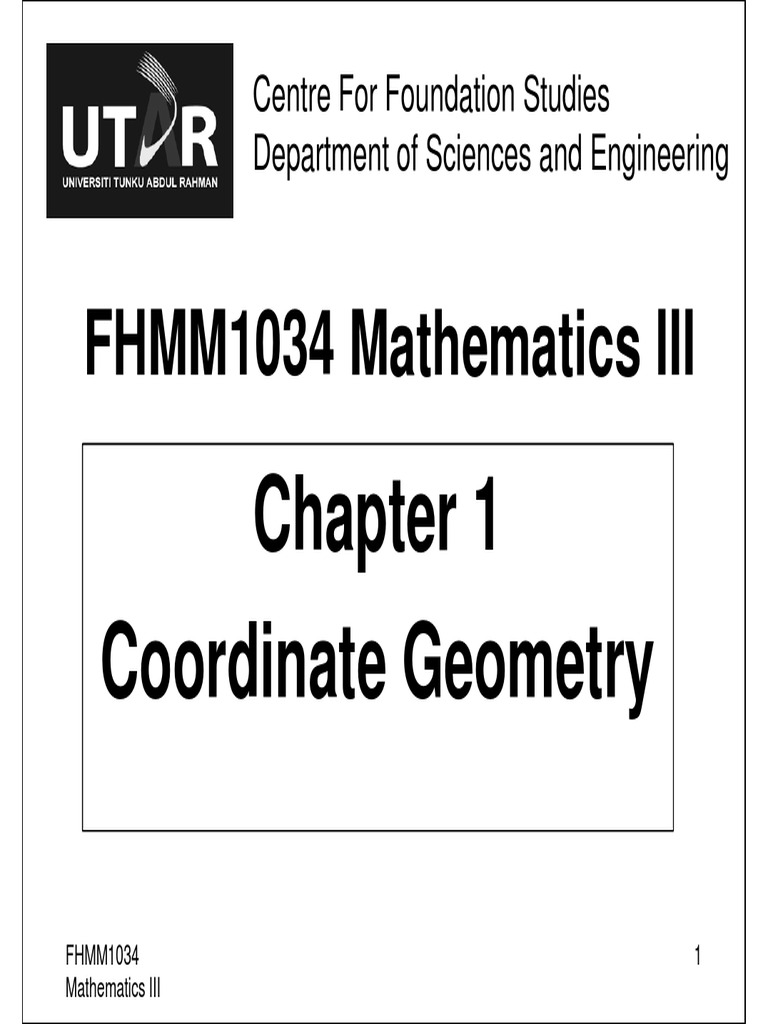 UTAR
UNIVERSITI TUNKU ABDUL RAHMAN

Centre For Foundation Studies
Department of Sciences and Engineering

FHMM1034 Mathematics III

Chapter 1
Coordinate Geometry

FHMM1034
Mathematics III

1